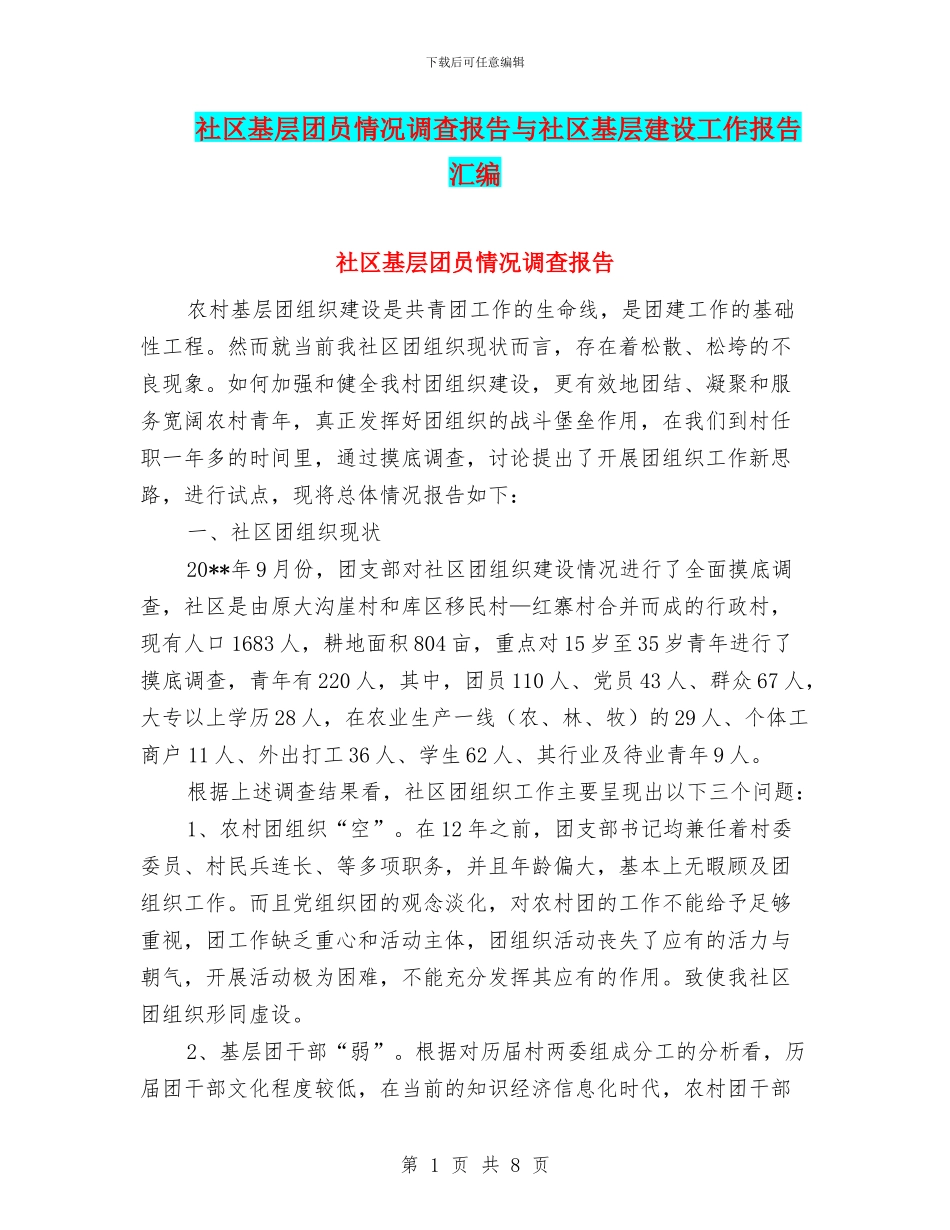 下载后可任意编辑

社区基层团员情况调查报告与社区基层建设工作报告汇编

社区基层团员情况调查报告

农村基层团组织建设是共青团工作的生命线，是团建工作的基础性工程。然而就当前我社区团组织现状而言，存在着松散、松垮的不良现象。如何加强和健全我村团组织建设，更有效地团结、凝聚和服务宽阔农村青年，真正发挥好团组织的战斗堡垒作用，在我们到村任职一年多的时间里，通过摸底调查，讨论提出了开展团组织工作新思路，进行试点，现将总体情况报告如下：

一、社区团组织现状

20**年9月份，团支部对社区团组织建设情况进行了全面摸底调查，社区是由原大沟崖村和库区移民村—红寨村合并而成的行政村，现有人口1683人，耕地面积804亩，重点对15岁至35岁青年进行了摸底调查，青年有220人，其中，团员110人、党员43人、群众67人，大专以上学历28人，在农业生产一线（农、林、牧）的29人、个体工商户11人、外出打工36人、学生62人、其行业及待业青年9人。

根据上述调查结果看，社区团组织工作主要呈现出以下三个问题：

1、农村团组织“空”。在12年之前，团支部书记均兼任着村委委员、村民兵连长、等多项职务，并且年龄偏大，基本上无暇顾及团组织工作。而且党组织团的观念淡化，对农村团的工作不能给予足够重视，团工作缺乏重心和活动主体，团组织活动丧失了应有的活力与朝气，开展活动极为困难，不能充分发挥其应有的作用。致使我社区团组织形同虚设。

2、基层团干部“弱”。根据对历届村两委组成分工的分析看，历届团干部文化程度较低，在当前的知识经济信息化时代，农村团干部

第 1 页 共 8 页